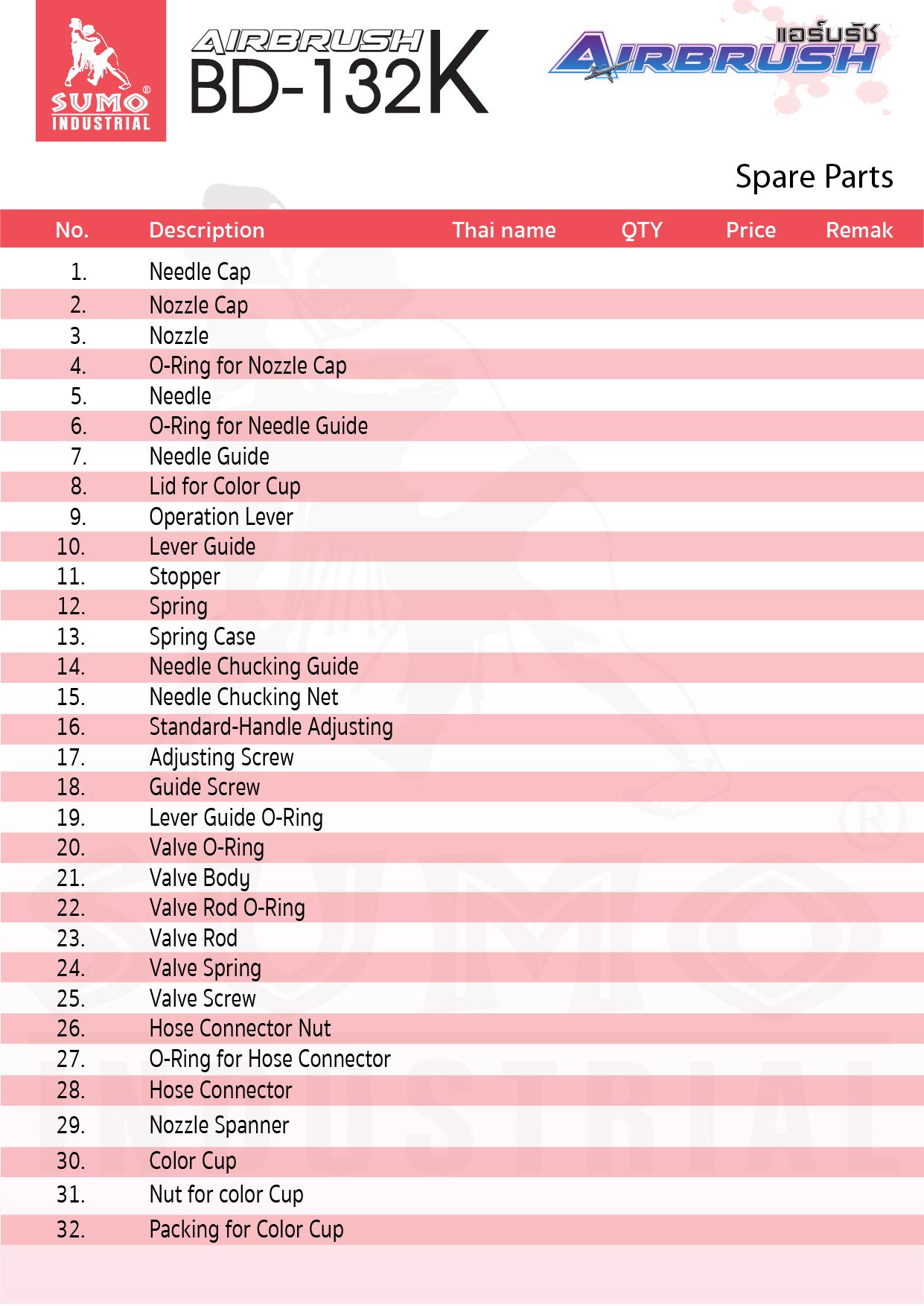 SUMO® INDUSTRIAL

AIRBRUSH BD-132K

แอร์บรัช AIRBRUSH

Spare Parts

| No. | Description | Thai name | QTY | Price | Remak |
|---|---|---|---|---|---|
| 1. | Needle Cap | | | | |
| 2. | Nozzle Cap | | | | |
| 3. | Nozzle | | | | |
| 4. | O-Ring for Nozzle Cap | | | | |
| 5. | Needle | | | | |
| 6. | O-Ring for Needle Guide | | | | |
| 7. | Needle Guide | | | | |
| 8. | Lid for Color Cup | | | | |
| 9. | Operation Lever | | | | |
| 10. | Lever Guide | | | | |
| 11. | Stopper | | | | |
| 12. | Spring | | | | |
| 13. | Spring Case | | | | |
| 14. | Needle Chucking Guide | | | | |
| 15. | Needle Chucking Net | | | | |
| 16. | Standard-Handle Adjusting | | | | |
| 17. | Adjusting Screw | | | | |
| 18. | Guide Screw | | | | |
| 19. | Lever Guide O-Ring | | | | |
| 20. | Valve O-Ring | | | | |
| 21. | Valve Body | | | | |
| 22. | Valve Rod O-Ring | | | | |
| 23. | Valve Rod | | | | |
| 24. | Valve Spring | | | | |
| 25. | Valve Screw | | | | |
| 26. | Hose Connector Nut | | | | |
| 27. | O-Ring for Hose Connector | | | | |
| 28. | Hose Connector | | | | |
| 29. | Nozzle Spanner | | | | |
| 30. | Color Cup | | | | |
| 31. | Nut for color Cup | | | | |
| 32. | Packing for Color Cup | | | | |